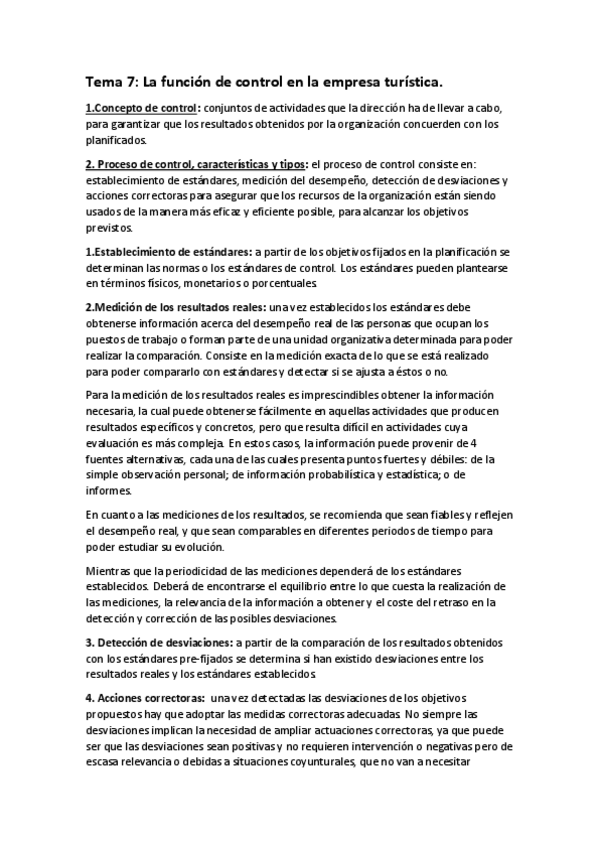 Tema 7: La función de control en la empresa turística.

1.Concepto de control: conjuntos de actividades que la dirección ha de llevar a cabo, para garantizar que los resultados obtenidos por la organización concuerden con los planificados.

2. Proceso de control, características y tipos: el proceso de control consiste en: establecimiento de estándares, medición del desempeño, detección de desviaciones y acciones correctoras para asegurar que los recursos de la organización están siendo usados de la manera más eficaz y eficiente posible, para alcanzar los objetivos previstos.

1.Establecimiento de estándares: a partir de los objetivos fijados en la planificación se determinan las normas o los estándares de control. Los estándares pueden plantearse en términos físicos, monetarios o porcentuales.

2.Medición de los resultados reales: una vez establecidos los estándares debe obtenerse información acerca del desempeño real de las personas que ocupan los puestos de trabajo o forman parte de una unidad organizativa determinada para poder realizar la comparación. Consiste en la medición exacta de lo que se está realizado para poder compararlo con estándares y detectar si se ajusta a éstos o no.

Para la medición de los resultados reales es imprescindibles obtener la información necesaria, la cual puede obtenerse fácilmente en aquellas actividades que producen resultados específicos y concretos, pero que resulta difícil en actividades cuya evaluación es más compleja. En estos casos, la información puede provenir de 4 fuentes alternativas, cada una de las cuales presenta puntos fuertes y débiles: de la simple observación personal; de información probabilística y estadística; o de informes.

En cuanto a las mediciones de los resultados, se recomienda que sean fiables y reflejen el desempeño real, y que sean comparables en diferentes periodos de tiempo para poder estudiar su evolución.

Mientras que la periodicidad de las mediciones dependerá de los estándares establecidos. Deberá de encontrarse el equilibrio entre lo que cuesta la realización de las mediciones, la relevancia de la información a obtener y el coste del retraso en la detección y corrección de las posibles desviaciones.

3. Detección de desviaciones: a partir de la comparación de los resultados obtenidos con los estándares pre-fijados se determina si han existido desviaciones entre los resultados reales y los estándares establecidos

4. Acciones correctoras: una vez detectadas las desviaciones de los objetivos propuestos hay que adoptar las medidas correctoras adecuadas. No siempre las desviaciones implican la necesidad de ampliar actuaciones correctoras, ya que puede ser que las desviaciones sean positivas y no requieren intervención o negativas pero de escasa relevancia o debidas a situaciones coyunturales, que no van a necesitar